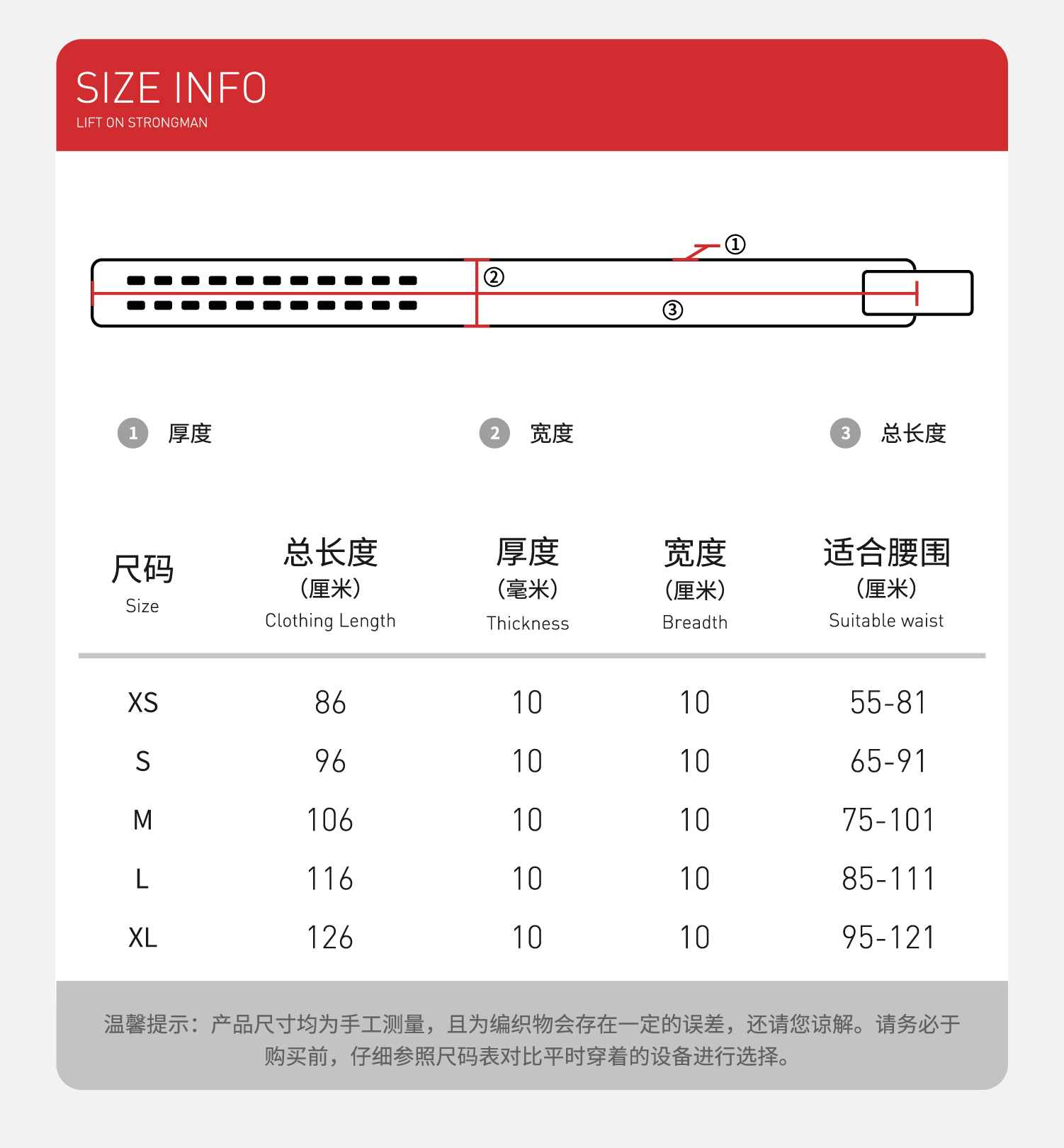 SIZE INFO
LIFT ON STRONGMAN

①
②
③

1 厚度
2 宽度
3 总长度

| 尺码 Size | 总长度 (厘米) Clothing Length | 厚度 (毫米) Thickness | 宽度 (厘米) Breadth | 适合腰围 (厘米) Suitable waist |
|---|---|---|---|---|
| XS | 86 | 10 | 10 | 55-81 |
| S | 96 | 10 | 10 | 65-91 |
| M | 106 | 10 | 10 | 75-101 |
| L | 116 | 10 | 10 | 85-111 |
| XL | 126 | 10 | 10 | 95-121 |

温馨提示：产品尺寸均为手工测量，且为编织物会存在一定的误差，还请您谅解。请务必于购买前，仔细参照尺码表对比平时穿着的设备进行选择。